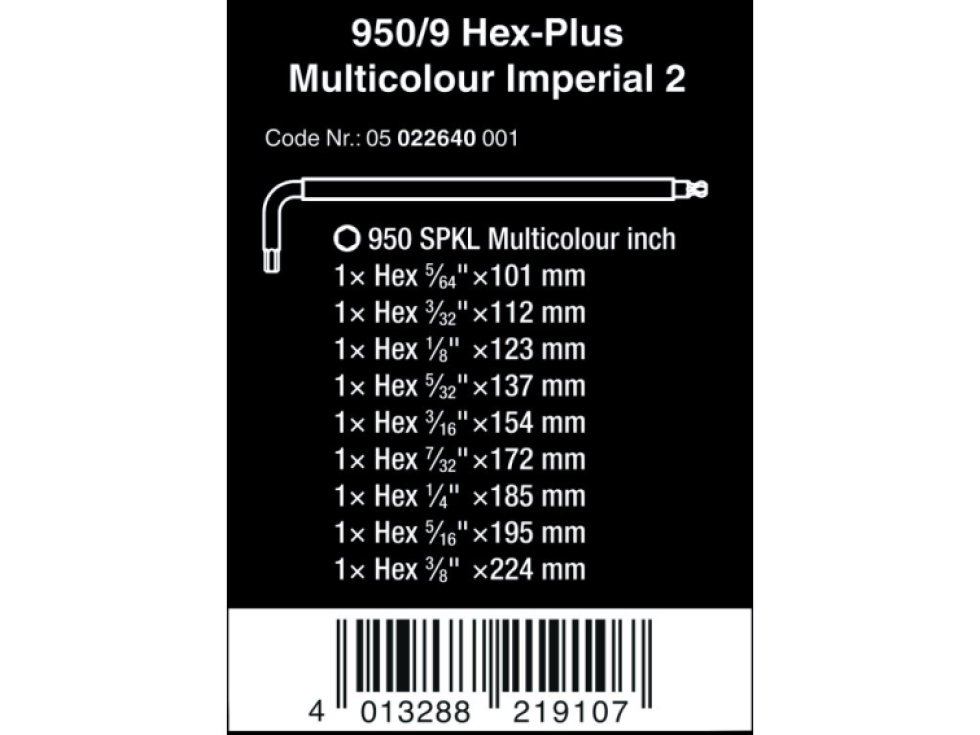 950/9 Hex-Plus Multicolour Imperial 2

Code Nr.: 05 022640 001

950 SPKL Multicolour inch
1× Hex $\frac{5}{64}$" ×101 mm
1× Hex $\frac{3}{32}$" ×112 mm
1× Hex $\frac{1}{8}$" ×123 mm
1× Hex $\frac{5}{32}$" ×137 mm
1× Hex $\frac{3}{16}$" ×154 mm
1× Hex $\frac{7}{32}$" ×172 mm
1× Hex $\frac{1}{4}$" ×185 mm
1× Hex $\frac{5}{16}$" ×195 mm
1× Hex $\frac{3}{8}$" ×224 mm

4 013288 219107